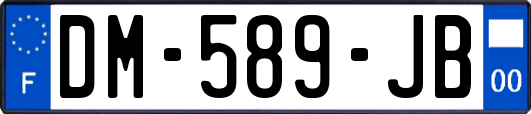 F
DM-589-JB
00